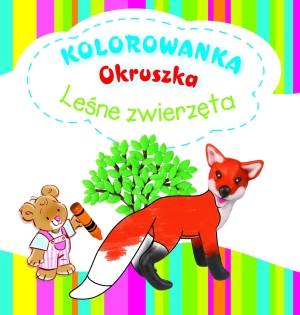 KOLOROWANKA
Okruszka
Leśne zwierzęta